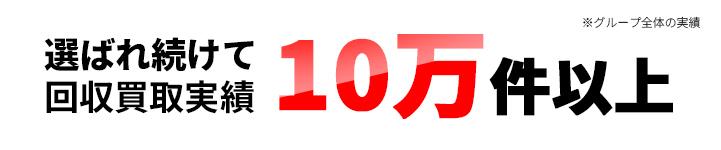 ※グループ全体の実績

選ばれ続けて
回収買取実績

10万件以上